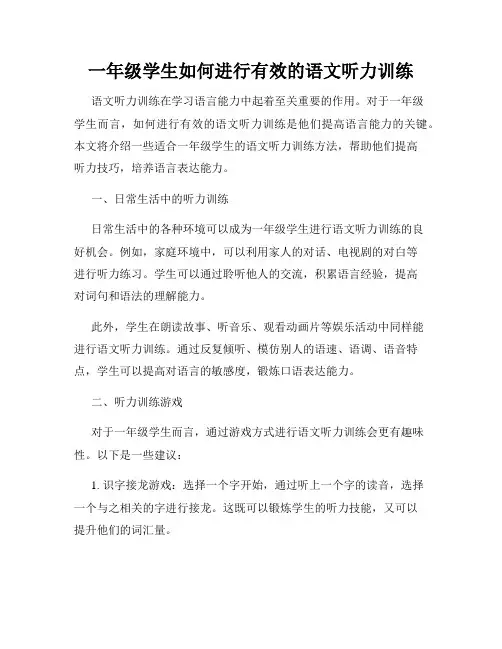 一年级学生如何进行有效的语文听力训练

语文听力训练在学习语言能力中起着至关重要的作用。对于一年级学生而言，如何进行有效的语文听力训练是他们提高语言能力的关键。本文将介绍一些适合一年级学生的语文听力训练方法，帮助他们提高听力技巧，培养语言表达能力。

一、日常生活中的听力训练

日常生活中的各种环境可以成为一年级学生进行语文听力训练的良好机会。例如，家庭环境中，可以利用家人的对话、电视剧的对白等进行听力练习。学生可以通过聆听他人的交流，积累语言经验，提高对词句和语法的理解能力。

此外，学生在朗读故事、听音乐、观看动画片等娱乐活动中同样能进行语文听力训练。通过反复倾听、模仿别人的语速、语调、语音特点，学生可以提高对语言的敏感度，锻炼口语表达能力。

二、听力训练游戏

对于一年级学生而言，通过游戏方式进行语文听力训练会更有趣味性。以下是一些建议：

1. 识字接龙游戏：选择一个字开始，通过听上一个字的读音，选择一个与之相关的字进行接龙。这既可以锻炼学生的听力技能，又可以提升他们的词汇量。